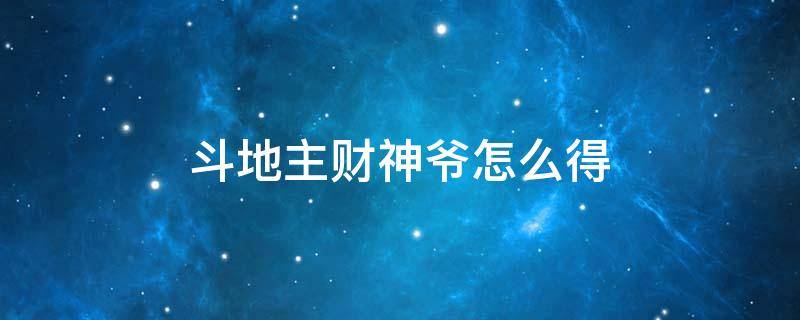 斗地主财神爷怎么得